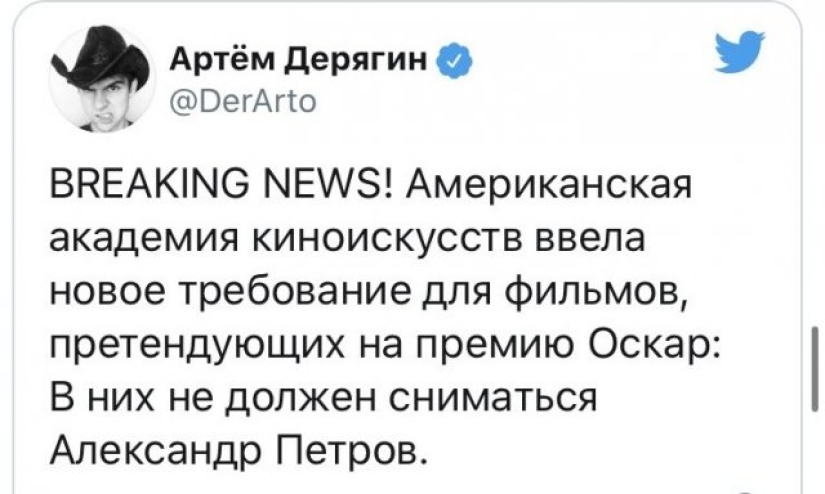 Артём Дерягин
@DerArto

BREAKING NEWS! Американская академия киноискусств ввела новое требование для фильмов, претендующих на премию Оскар: В них не должен сниматься Александр Петров.